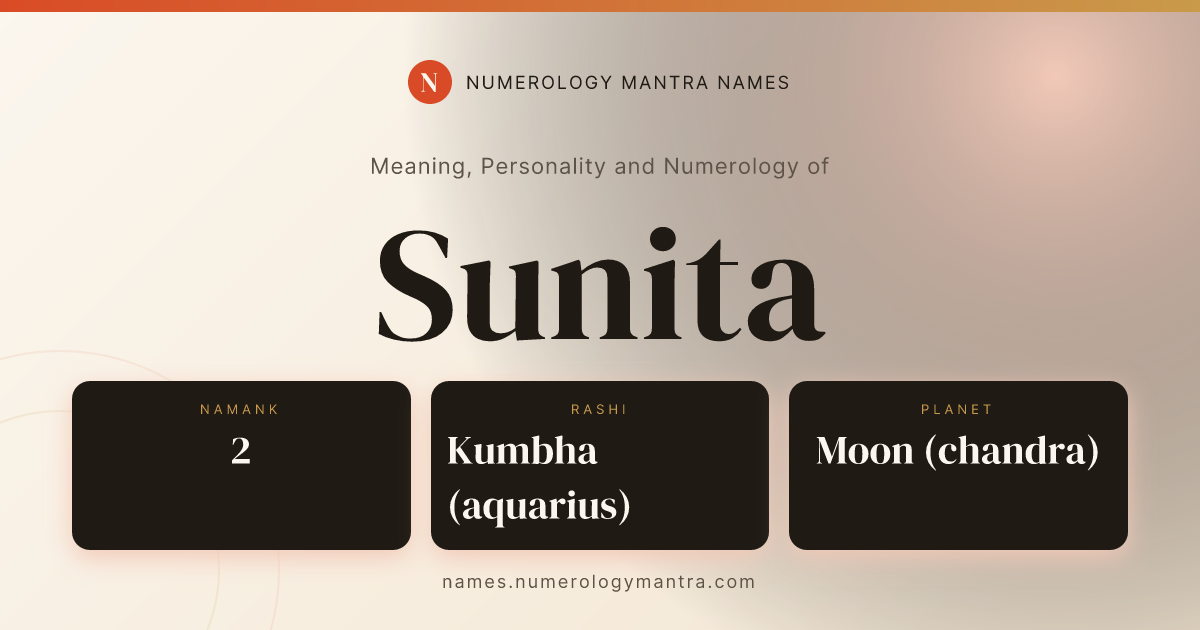 N NUMEROLOGY MANTRA NAMES

Meaning, Personality and Numerology of

Sunita

NAMANK
2

RASHI
Kumbha (aquarius)

PLANET
Moon (chandra)

names.numerologymantra.com